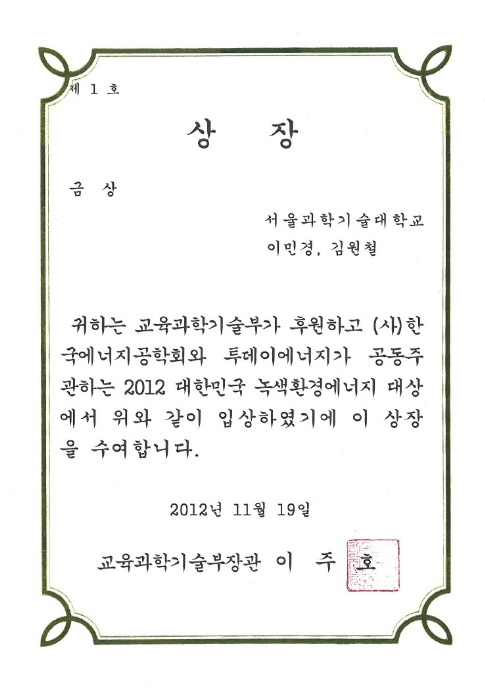 제 1 호

상 장

금 상

서울과학기술대학교
이민경, 김원철

귀하는 교육과학기술부가 후원하고 (사)한국에너지공학회와 투데이에너지가 공동주관하는 2012 대한민국 녹색환경에너지 대상에서 위와 같이 입상하였기에 이 상장을 수여합니다.

2012년 11월 19일

교육과학기술부장관 이 주 호